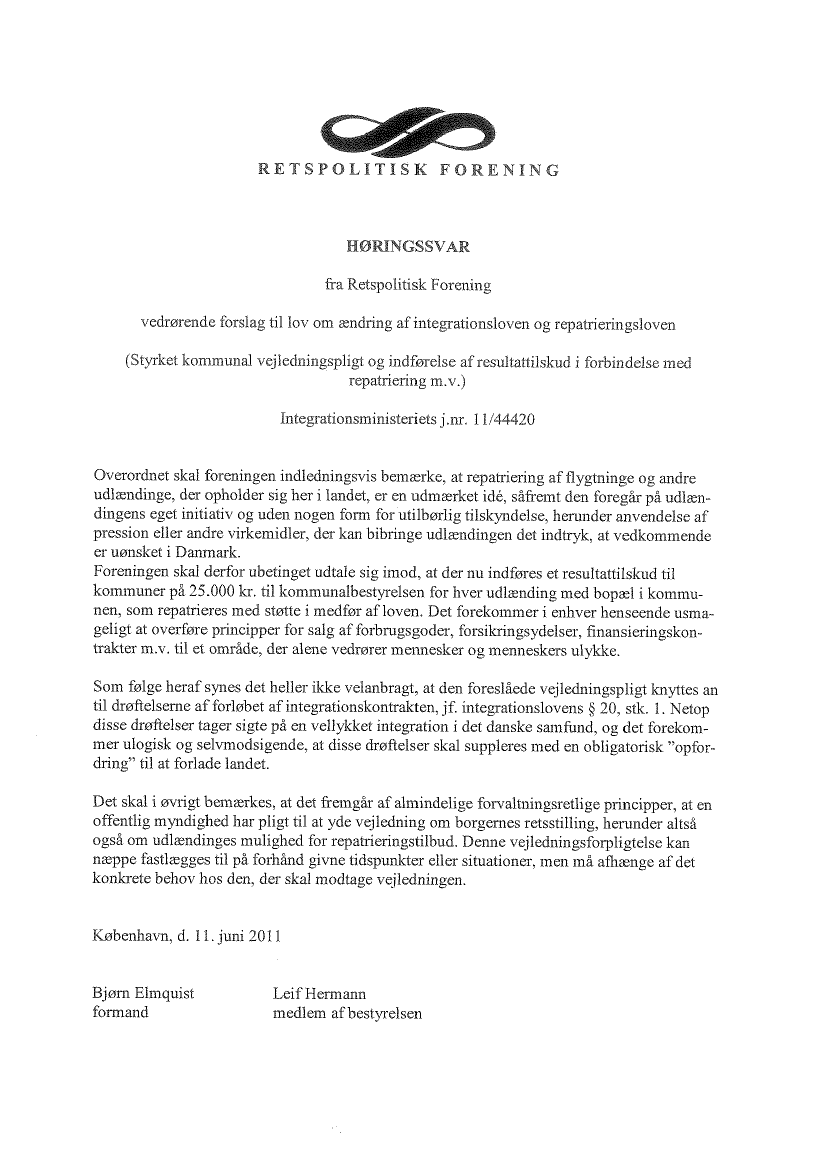 RETSPOLITISK FORENING

HØRINGSSVAR

fra Retspolitisk Forening

vedrørende forslag til lov om ændring af integrationsloven og repatrieringsloven

(Styrket kommunal vejledningspligt og indførelse af resultattilskud i forbindelse med repatriering m.v.)

Integrationsministeriets j.nr. 11/44420

Overordnet skal foreningen indledningsvis bemærke, at repatriering af flygtninge og andre udlændinge, der opholder sig her i landet, er en udmærket idé, såfremt den foregår på udlændingens eget initiativ og uden nogen form for utilbørlig tilskyndelse, herunder anvendelse af pression eller andre virkemidler, der kan bibringe udlændingen det indtryk, at vedkommende er uønsket i Danmark.
Foreningen skal derfor ubetinget udtale sig imod, at der nu indføres et resultattilskud til kommuner på 25.000 kr. til kommunalbestyrelsen for hver udlænding med bopæl i kommunen, som repatrieres med støtte i medfør af loven. Det forekommer i enhver henseende usmageligt at overføre principper for salg af forbrugsgoder, forsikringsydelser, finansieringskontrakter m.v. til et område, der alene vedrører mennesker og menneskers ulykke.

Som følge heraf synes det heller ikke velanbragt, at den foreslåede vejledningspligt knyttes an til drøftelserne af forløbet af integrationskontrakten, jf. integrationslovens § 20, stk. 1. Netop disse drøftelser tager sigte på en vellykket integration i det danske samfund, og det forekommer ulogisk og selvmodsigende, at disse drøftelser skal suppleres med en obligatorisk "opfordring" til at forlade landet.

Det skal i øvrigt bemærkes, at det fremgår af almindelige forvaltningsretlige principper, at en offentlig myndighed har pligt til at yde vejledning om borgernes retsstilling, herunder altså også om udlændinges mulighed for repatrieringstilbud. Denne vejledningsforpligtelse kan næppe fastlægges til på forhånd givne tidspunkter eller situationer, men må afhænge af det konkrete behov hos den, der skal modtage vejledningen.

København, d. 11. juni 2011

Bjørn Elmquist
formand

Leif Hermann
medlem af bestyrelsen